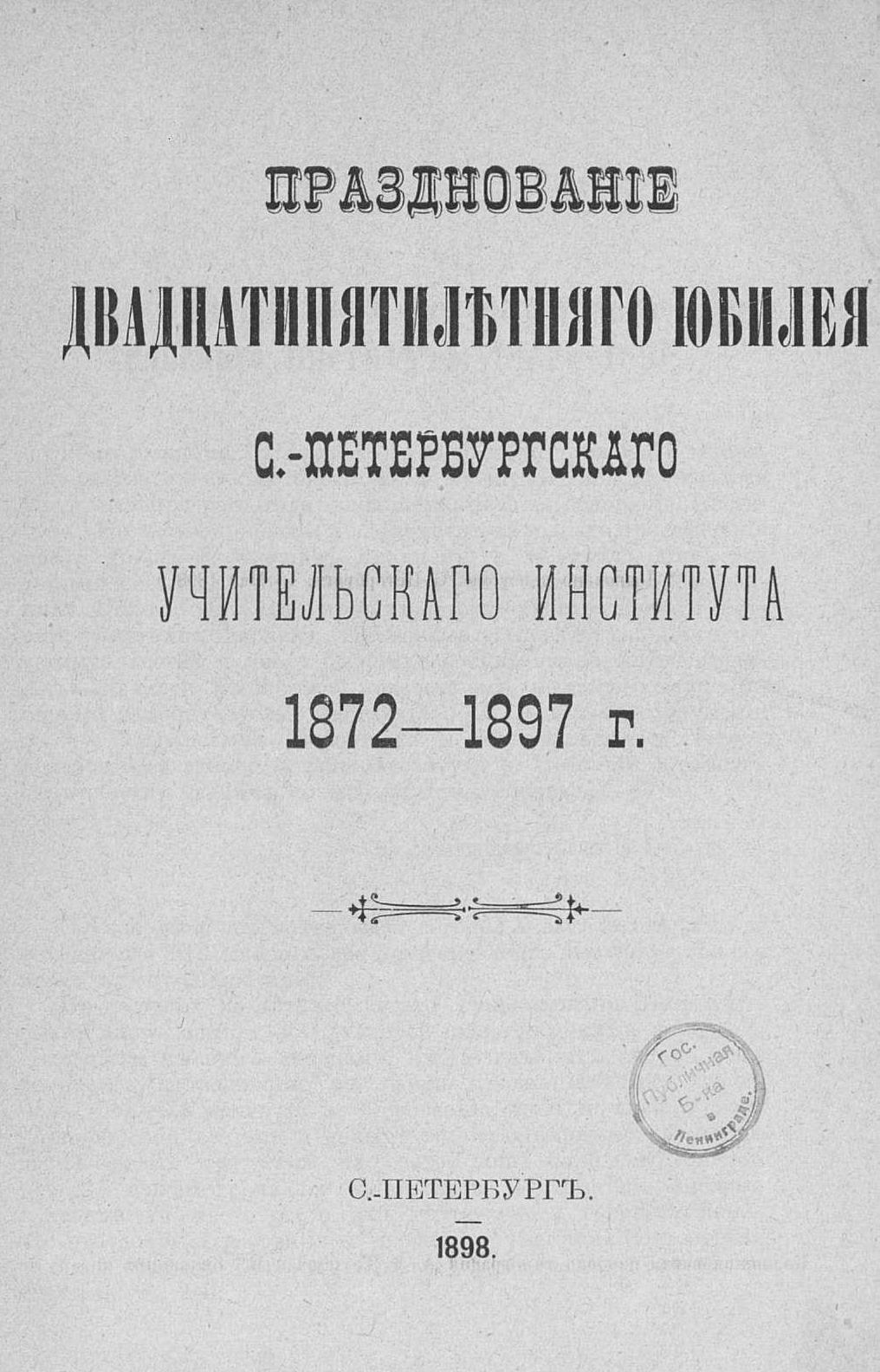 ПРАЗДНОВАНІЕ

ДВАДЦАТИПЯТИЛѢТНЯГО ЮБИЛЕЯ

С.-ПЕТЕРБУРГСКАГО

УЧИТЕЛЬСКАГО ИНСТИТУТА

1872—1897 г.

Гос. Публичная Б-ка в Ленинграде.

С.-ПЕТЕРБУРГЪ.

1898.